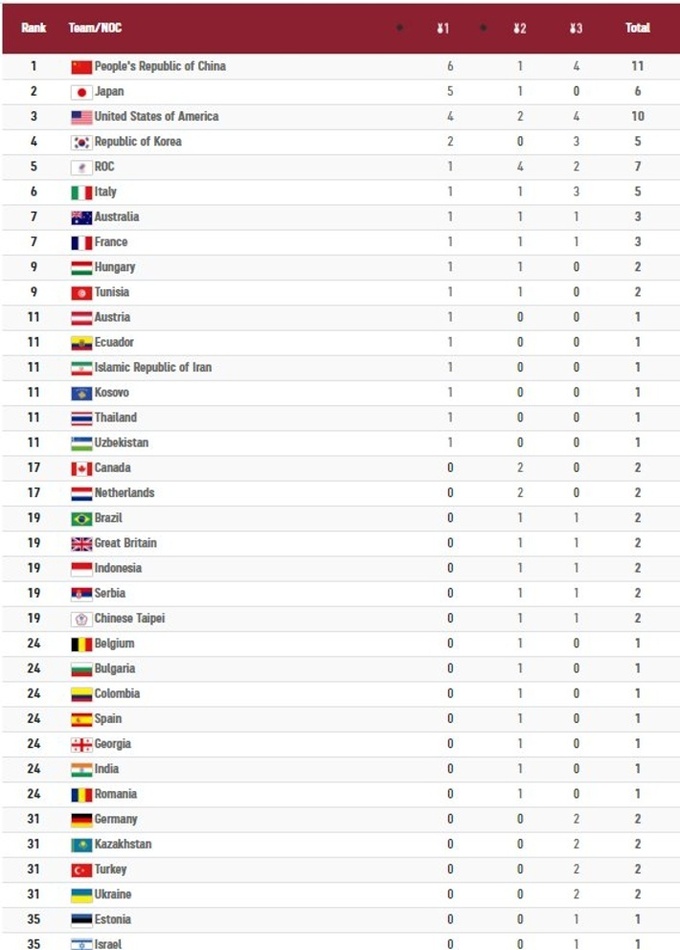 | Rank | Team/NOC | 1 | 2 | 3 | Total |
|---|---|---|---|---|---|
| 1 | People's Republic of China | 6 | 1 | 4 | 11 |
| 2 | Japan | 5 | 1 | 0 | 6 |
| 3 | United States of America | 4 | 2 | 4 | 10 |
| 4 | Republic of Korea | 2 | 0 | 3 | 5 |
| 5 | ROC | 1 | 4 | 2 | 7 |
| 6 | Italy | 1 | 1 | 3 | 5 |
| 7 | Australia | 1 | 1 | 1 | 3 |
| 7 | France | 1 | 1 | 1 | 3 |
| 9 | Hungary | 1 | 1 | 0 | 2 |
| 9 | Tunisia | 1 | 1 | 0 | 2 |
| 11 | Austria | 1 | 0 | 0 | 1 |
| 11 | Ecuador | 1 | 0 | 0 | 1 |
| 11 | Islamic Republic of Iran | 1 | 0 | 0 | 1 |
| 11 | Kosovo | 1 | 0 | 0 | 1 |
| 11 | Thailand | 1 | 0 | 0 | 1 |
| 11 | Uzbekistan | 1 | 0 | 0 | 1 |
| 17 | Canada | 0 | 2 | 0 | 2 |
| 17 | Netherlands | 0 | 2 | 0 | 2 |
| 19 | Brazil | 0 | 1 | 1 | 2 |
| 19 | Great Britain | 0 | 1 | 1 | 2 |
| 19 | Indonesia | 0 | 1 | 1 | 2 |
| 19 | Serbia | 0 | 1 | 1 | 2 |
| 19 | Chinese Taipei | 0 | 1 | 1 | 2 |
| 24 | Belgium | 0 | 1 | 0 | 1 |
| 24 | Bulgaria | 0 | 1 | 0 | 1 |
| 24 | Colombia | 0 | 1 | 0 | 1 |
| 24 | Spain | 0 | 1 | 0 | 1 |
| 24 | Georgia | 0 | 1 | 0 | 1 |
| 24 | India | 0 | 1 | 0 | 1 |
| 24 | Romania | 0 | 1 | 0 | 1 |
| 31 | Germany | 0 | 0 | 2 | 2 |
| 31 | Kazakhstan | 0 | 0 | 2 | 2 |
| 31 | Turkey | 0 | 0 | 2 | 2 |
| 31 | Ukraine | 0 | 0 | 2 | 2 |
| 35 | Estonia | 0 | 0 | 1 | 1 |
| 35 | Israel | 0 | 0 | 1 | 1 |